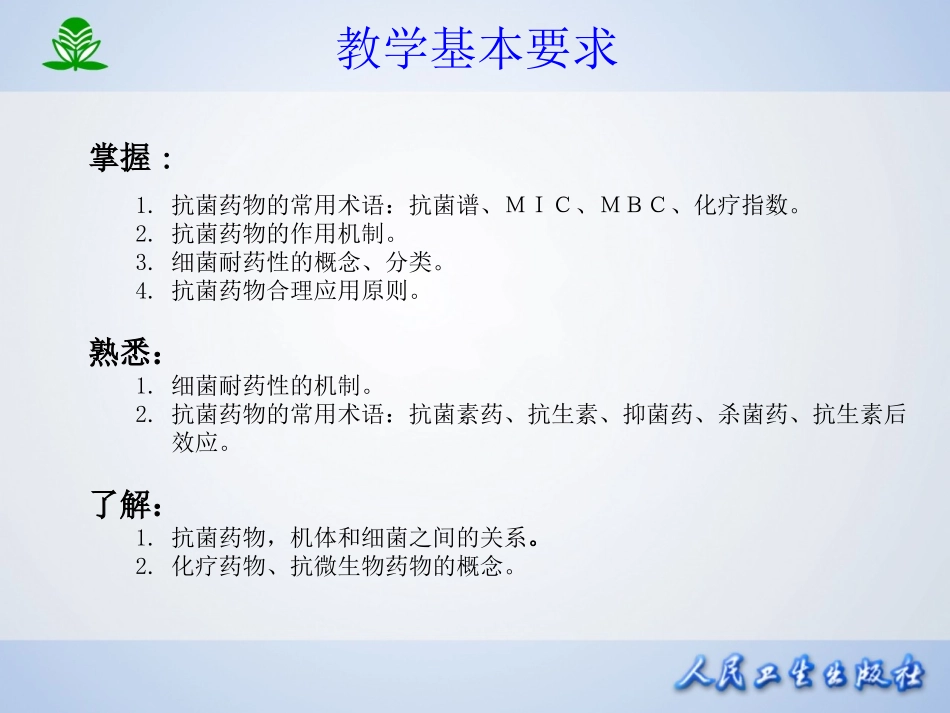 教学基本要求

掌握：

1. 抗菌药物的常用术语：抗菌谱、ＭＩＣ、ＭＢＣ、化疗指数。
2. 抗菌药物的作用机制。
3. 细菌耐药性的概念、分类。
4. 抗菌药物合理应用原则。

熟悉：

1. 细菌耐药性的机制。
2. 抗菌药物的常用术语：抗菌素药、抗生素、抑菌药、杀菌药、抗生素后效应。

了解：

1. 抗菌药物，机体和细菌之间的关系。
2. 化疗药物、抗微生物药物的概念。

人民卫生出版社